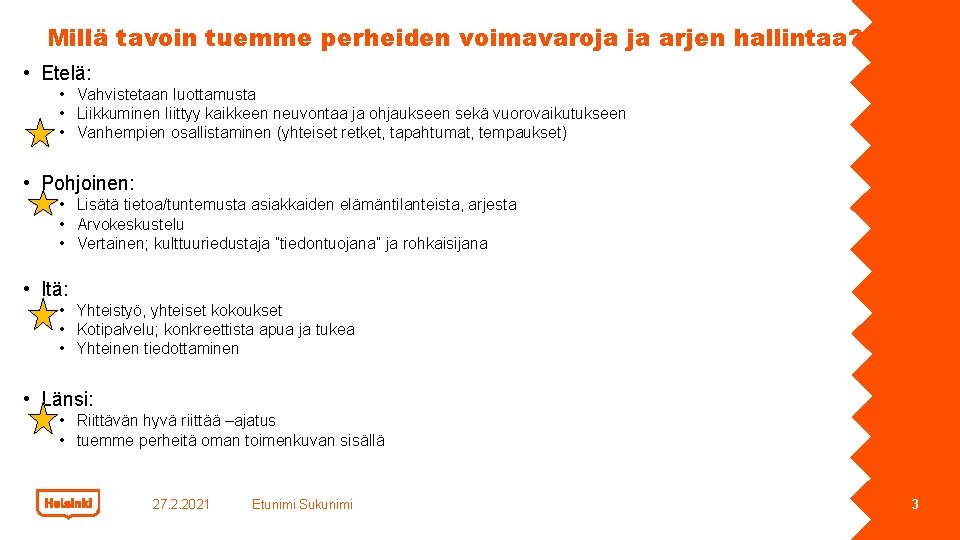 Millä tavoin tuemme perheiden voimavaroja ja arjen hallintaa?

• Etelä:
  • Vahvistetaan luottamusta
  • Liikkuminen liittyy kaikkeen neuvontaa ja ohjaukseen sekä vuorovaikutukseen
  • Vanhempien osallistaminen (yhteiset retket, tapahtumat, tempaukset)

• Pohjoinen:
  • Lisätä tietoa/tuntemusta asiakkaiden elämäntilanteista, arjesta
  • Arvokeskustelu
  • Vertainen; kulttuuriedustaja "tiedontuojana" ja rohkaisijana

• Itä:
  • Yhteistyö, yhteiset kokoukset
  • Kotipalvelu; konkreettista apua ja tukea
  • Yhteinen tiedottaminen

• Länsi:
  • Riittävän hyvä riittää –ajatus
  • tuemme perheitä oman toimenkuvan sisällä

Helsinki

27.2.2021

Etunimi Sukunimi

3